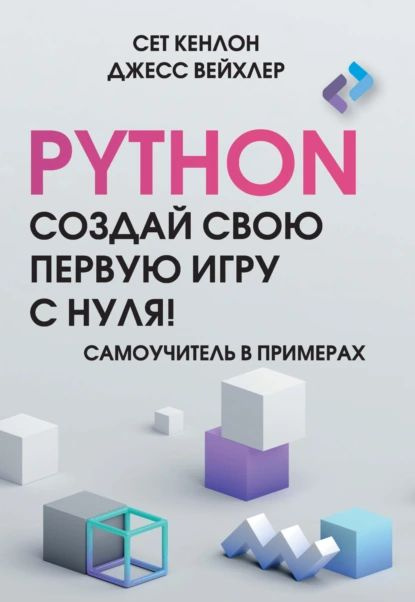 СЕТ КЕНЛОН
ДЖЕСС ВЕЙХЛЕР

PYTHON
СОЗДАЙ СВОЮ ПЕРВУЮ ИГРУ С НУЛЯ!

САМОУЧИТЕЛЬ В ПРИМЕРАХ